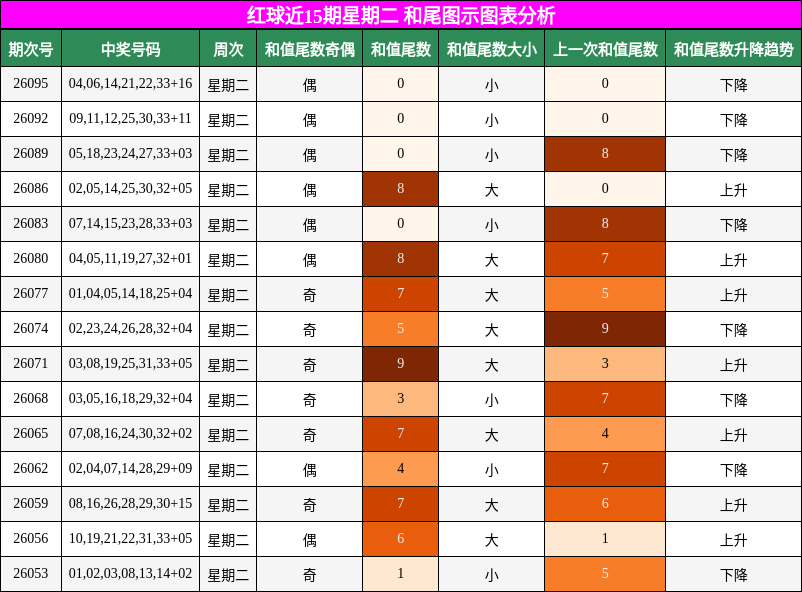 红球近15期星期二 和尾图示图表分析

| 期次号 | 中奖号码 | 周次 | 和值尾数奇偶 | 和值尾数 | 和值尾数大小 | 上一次和值尾数 | 和值尾数升降趋势 |
|---|---|---|---|---|---|---|---|
| 26095 | 04,06,14,21,22,33+16 | 星期二 | 偶 | 0 | 小 | 0 | 下降 |
| 26092 | 09,11,12,25,30,33+11 | 星期二 | 偶 | 0 | 小 | 0 | 下降 |
| 26089 | 05,18,23,24,27,33+03 | 星期二 | 偶 | 0 | 小 | 8 | 下降 |
| 26086 | 02,05,14,25,30,32+05 | 星期二 | 偶 | 8 | 大 | 0 | 上升 |
| 26083 | 07,14,15,23,28,33+03 | 星期二 | 偶 | 0 | 小 | 8 | 下降 |
| 26080 | 04,05,11,19,27,32+01 | 星期二 | 偶 | 8 | 大 | 7 | 上升 |
| 26077 | 01,04,05,14,18,25+04 | 星期二 | 奇 | 7 | 大 | 5 | 上升 |
| 26074 | 02,23,24,26,28,32+04 | 星期二 | 奇 | 5 | 大 | 9 | 下降 |
| 26071 | 03,08,19,25,31,33+05 | 星期二 | 奇 | 9 | 大 | 3 | 上升 |
| 26068 | 03,05,16,18,29,32+04 | 星期二 | 奇 | 3 | 小 | 7 | 下降 |
| 26065 | 07,08,16,24,30,32+02 | 星期二 | 奇 | 7 | 大 | 4 | 上升 |
| 26062 | 02,04,07,14,28,29+09 | 星期二 | 偶 | 4 | 小 | 7 | 下降 |
| 26059 | 08,16,26,28,29,30+15 | 星期二 | 奇 | 7 | 大 | 6 | 上升 |
| 26056 | 10,19,21,22,31,33+05 | 星期二 | 偶 | 6 | 大 | 1 | 上升 |
| 26053 | 01,02,03,08,13,14+02 | 星期二 | 奇 | 1 | 小 | 5 | 下降 |